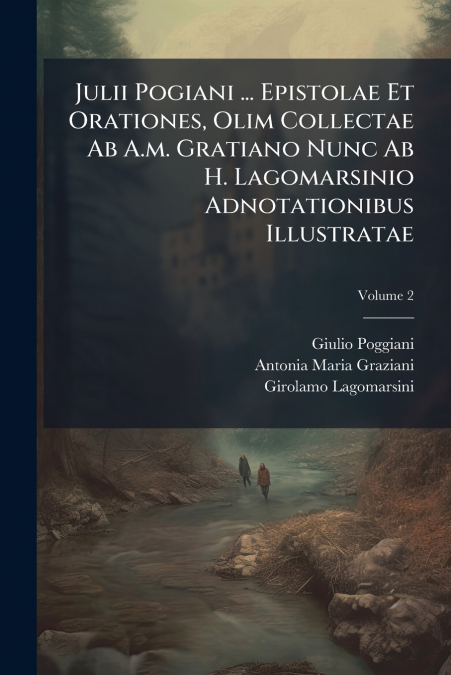 Julii Pogiani ... Epistolae Et Orationes, Olim Collectae Ab A.m. Gratiano Nunc Ab H. Lagomarsinio Adnotationibus Illustratae

Volume 2

Giulio Poggiani
Antonia Maria Graziani
Girolamo Lagomarsini